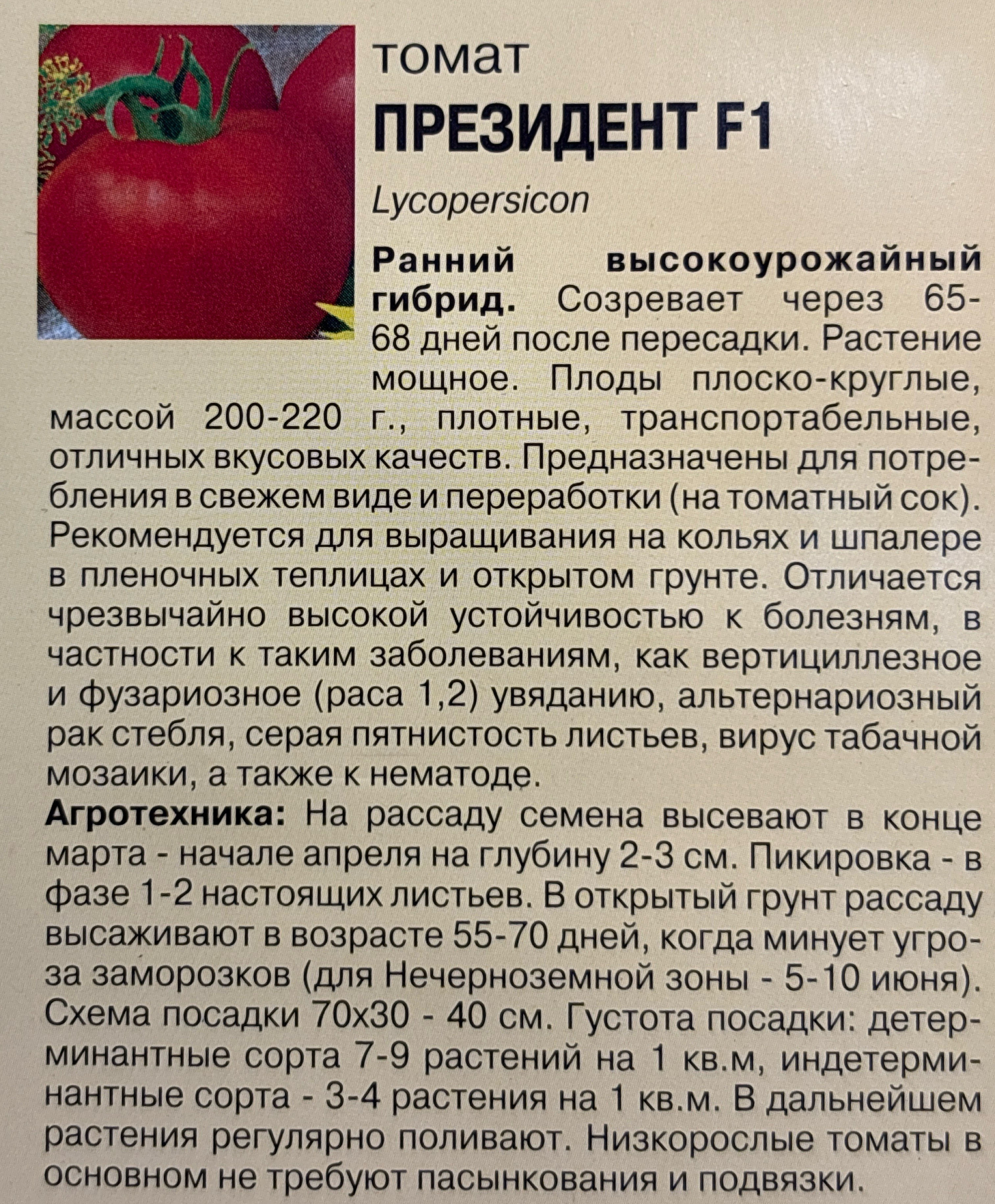 томат
ПРЕЗИДЕНТ F1
Lycopersicon

Ранний высокоурожайный гибрид. Созревает через 65-68 дней после пересадки. Растение мощное. Плоды плоско-круглые, массой 200-220 г., плотные, транспортабельные, отличных вкусовых качеств. Предназначены для потребления в свежем виде и переработки (на томатный сок). Рекомендуется для выращивания на кольях и шпалере в пленочных теплицах и открытом грунте. Отличается чрезвычайно высокой устойчивостью к болезням, в частности к таким заболеваниям, как вертициллезное и фузариозное (раса 1,2) увяданию, альтернариозный рак стебля, серая пятнистость листьев, вирус табачной мозаики, а также к нематоде.

Агротехника: На рассаду семена высевают в конце марта - начале апреля на глубину 2-3 см. Пикировка - в фазе 1-2 настоящих листьев. В открытый грунт рассаду высаживают в возрасте 55-70 дней, когда минует угроза заморозков (для Нечерноземной зоны - 5-10 июня). Схема посадки 70х30 - 40 см. Густота посадки: детерминантные сорта 7-9 растений на 1 кв.м, индетерминантные сорта - 3-4 растения на 1 кв.м. В дальнейшем растения регулярно поливают. Низкорослые томаты в основном не требуют пасынкования и подвязки.